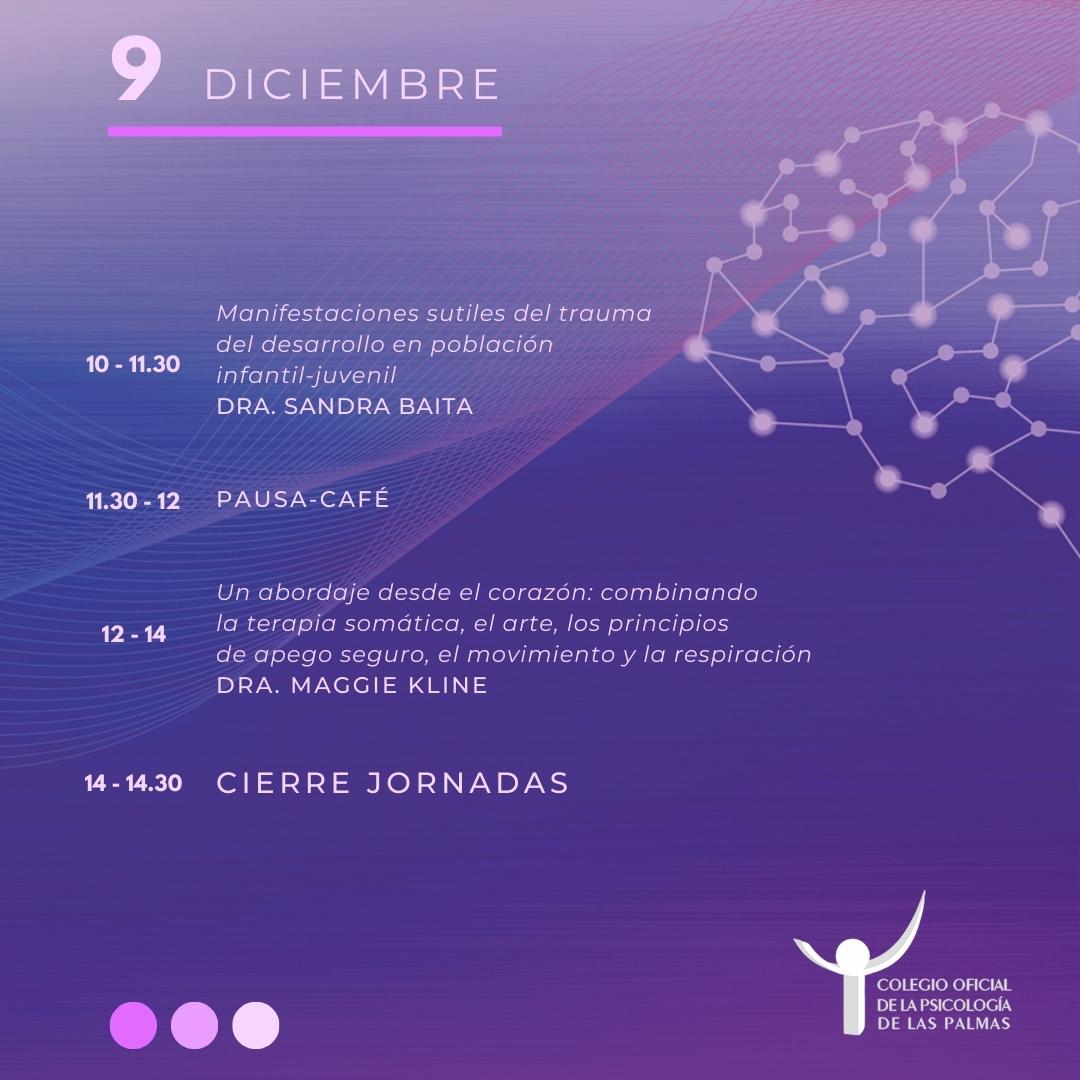 9 DICIEMBRE

10 - 11.30 Manifestaciones sutiles del trauma del desarrollo en población infantil-juvenil
DRA. SANDRA BAITA

11.30 - 12 PAUSA-CAFÉ

12 - 14 Un abordaje desde el corazón: combinando la terapia somática, el arte, los principios de apego seguro, el movimiento y la respiración
DRA. MAGGIE KLINE

14 - 14.30 CIERRE JORNADAS

COLEGIO OFICIAL DE LA PSICOLOGÍA DE LAS PALMAS